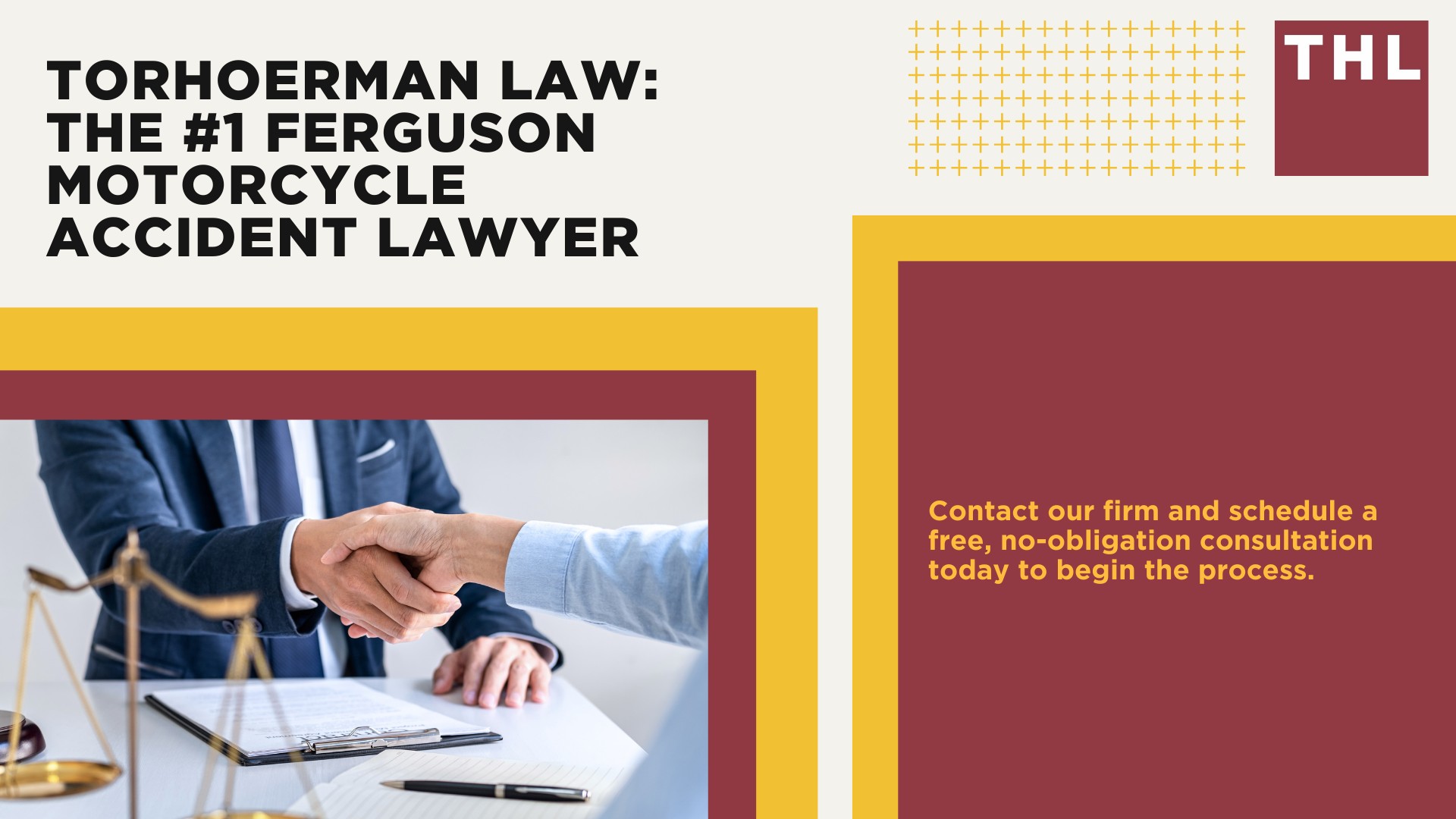 TORHOERMAN LAW: THE #1 FERGUSON MOTORCYCLE ACCIDENT LAWYER

THL

Contact our firm and schedule a free, no-obligation consultation today to begin the process.